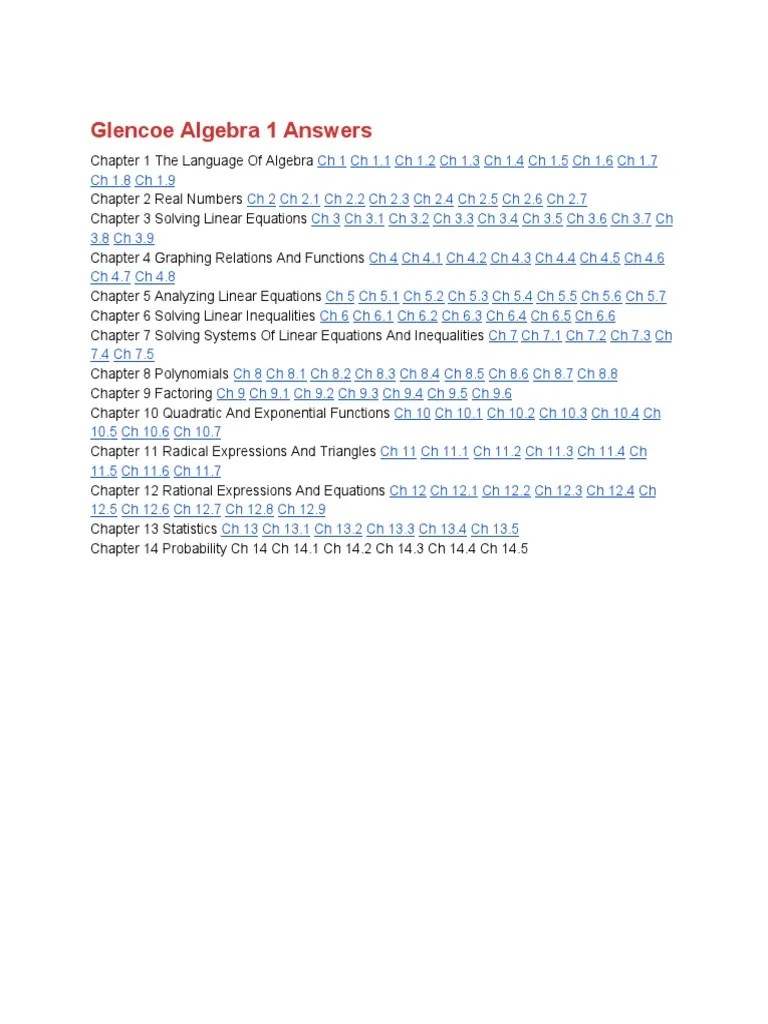 Glencoe Algebra 1 Answers

Chapter 1 The Language Of Algebra Ch 1 Ch 1.1 Ch 1.2 Ch 1.3 Ch 1.4 Ch 1.5 Ch 1.6 Ch 1.7 Ch 1.8 Ch 1.9
Chapter 2 Real Numbers Ch 2 Ch 2.1 Ch 2.2 Ch 2.3 Ch 2.4 Ch 2.5 Ch 2.6 Ch 2.7
Chapter 3 Solving Linear Equations Ch 3 Ch 3.1 Ch 3.2 Ch 3.3 Ch 3.4 Ch 3.5 Ch 3.6 Ch 3.7 Ch 3.8 Ch 3.9
Chapter 4 Graphing Relations And Functions Ch 4 Ch 4.1 Ch 4.2 Ch 4.3 Ch 4.4 Ch 4.5 Ch 4.6 Ch 4.7 Ch 4.8
Chapter 5 Analyzing Linear Equations Ch 5 Ch 5.1 Ch 5.2 Ch 5.3 Ch 5.4 Ch 5.5 Ch 5.6 Ch 5.7
Chapter 6 Solving Linear Inequalities Ch 6 Ch 6.1 Ch 6.2 Ch 6.3 Ch 6.4 Ch 6.5 Ch 6.6
Chapter 7 Solving Systems Of Linear Equations And Inequalities Ch 7 Ch 7.1 Ch 7.2 Ch 7.3 Ch 7.4 Ch 7.5
Chapter 8 Polynomials Ch 8 Ch 8.1 Ch 8.2 Ch 8.3 Ch 8.4 Ch 8.5 Ch 8.6 Ch 8.7 Ch 8.8
Chapter 9 Factoring Ch 9 Ch 9.1 Ch 9.2 Ch 9.3 Ch 9.4 Ch 9.5 Ch 9.6
Chapter 10 Quadratic And Exponential Functions Ch 10 Ch 10.1 Ch 10.2 Ch 10.3 Ch 10.4 Ch 10.5 Ch 10.6 Ch 10.7
Chapter 11 Radical Expressions And Triangles Ch 11 Ch 11.1 Ch 11.2 Ch 11.3 Ch 11.4 Ch 11.5 Ch 11.6 Ch 11.7
Chapter 12 Rational Expressions And Equations Ch 12 Ch 12.1 Ch 12.2 Ch 12.3 Ch 12.4 Ch 12.5 Ch 12.6 Ch 12.7 Ch 12.8 Ch 12.9
Chapter 13 Statistics Ch 13 Ch 13.1 Ch 13.2 Ch 13.3 Ch 13.4 Ch 13.5
Chapter 14 Probability Ch 14 Ch 14.1 Ch 14.2 Ch 14.3 Ch 14.4 Ch 14.5